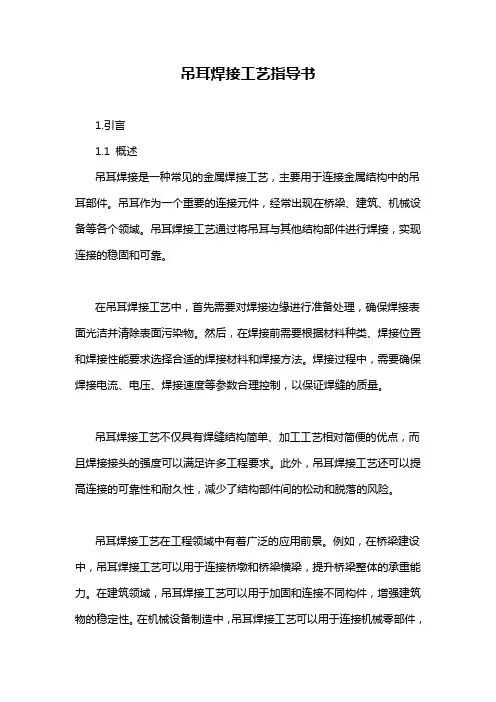 吊耳焊接工艺指导书

1.引言

1.1 概述

吊耳焊接是一种常见的金属焊接工艺，主要用于连接金属结构中的吊耳部件。吊耳作为一个重要的连接元件，经常出现在桥梁、建筑、机械设备等各个领域。吊耳焊接工艺通过将吊耳与其他结构部件进行焊接，实现连接的稳固和可靠。

在吊耳焊接工艺中，首先需要对焊接边缘进行准备处理，确保焊接表面光洁并清除表面污染物。然后，在焊接前需要根据材料种类、焊接位置和焊接性能要求选择合适的焊接材料和焊接方法。焊接过程中，需要确保焊接电流、电压、焊接速度等参数合理控制，以保证焊缝的质量。

吊耳焊接工艺不仅具有焊缝结构简单、加工工艺相对简便的优点，而且焊接接头的强度可以满足许多工程要求。此外，吊耳焊接工艺还可以提高连接的可靠性和耐久性，减少了结构部件间的松动和脱落的风险。

吊耳焊接工艺在工程领域中有着广泛的应用前景。例如，在桥梁建设中，吊耳焊接工艺可以用于连接桥墩和桥梁横梁，提升桥梁整体的承重能力。在建筑领域，吊耳焊接工艺可以用于加固和连接不同构件，增强建筑物的稳定性。在机械设备制造中，吊耳焊接工艺可以用于连接机械零部件，